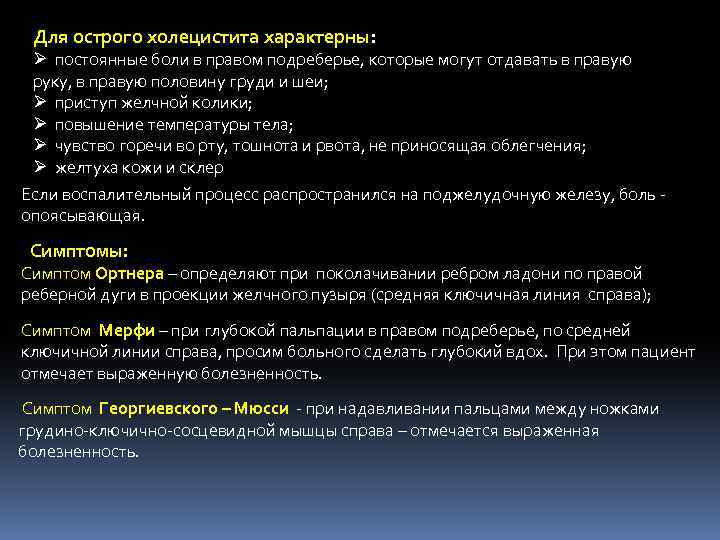 Для острого холецистита характерны:
➢ постоянные боли в правом подреберье, которые могут отдавать в правую руку, в правую половину груди и шеи;
➢ приступ желчной колики;
➢ повышение температуры тела;
➢ чувство горечи во рту, тошнота и рвота, не приносящая облегчения;
➢ желтуха кожи и склер

Если воспалительный процесс распространился на поджелудочную железу, боль - опоясывающая.

Симптомы:
Симптом Ортнера – определяют при поколачивании ребром ладони по правой реберной дуги в проекции желчного пузыря (средняя ключичная линия справа);

Симптом Мерфи – при глубокой пальпации в правом подреберье, по средней ключичной линии справа, просим больного сделать глубокий вдох. При этом пациент отмечает выраженную болезненность.

Симптом Георгиевского – Мюсси - при надавливании пальцами между ножками грудино-ключично-сосцевидной мышцы справа – отмечается выраженная болезненность.